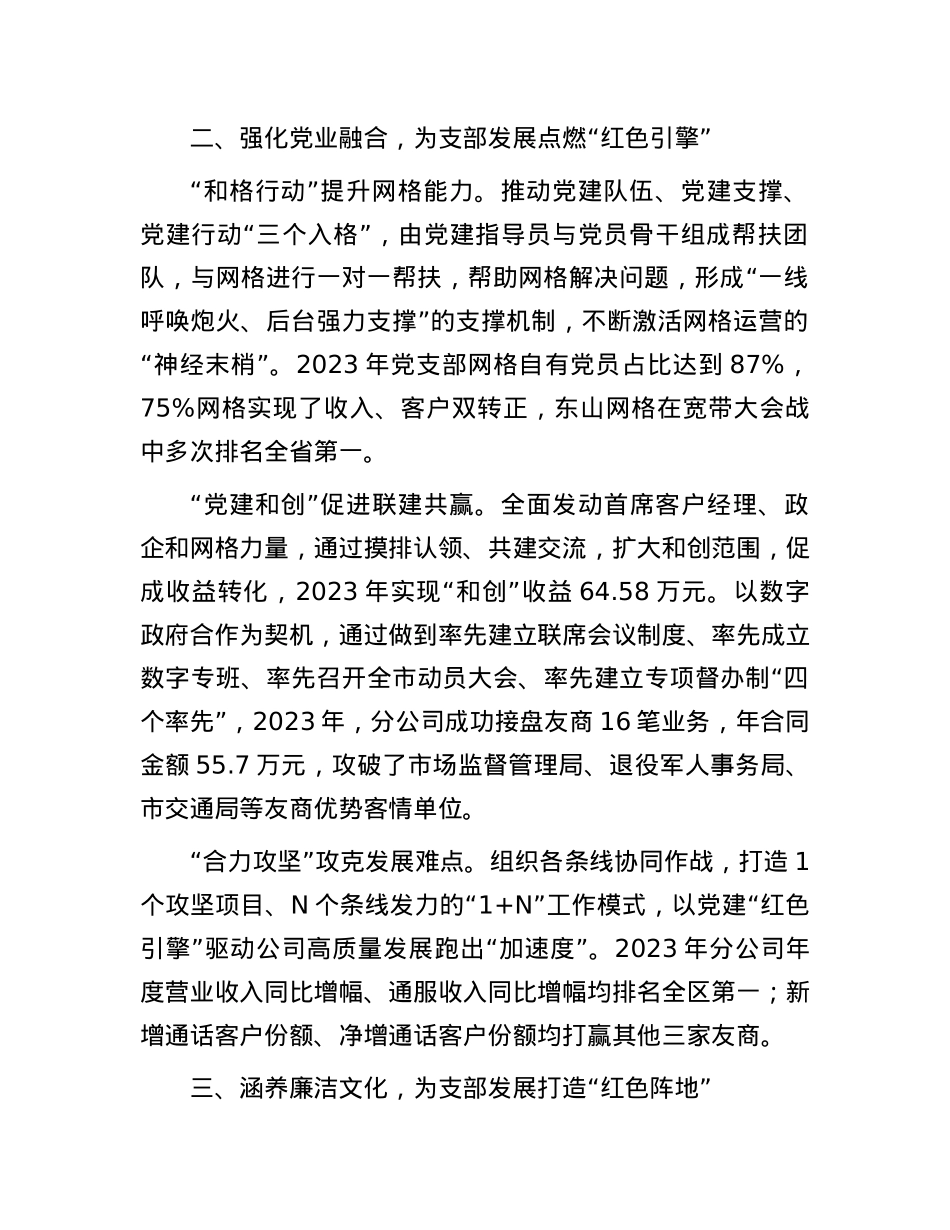 二、强化党业融合，为支部发展点燃“红色引擎”

“和格行动”提升网格能力。推动党建队伍、党建支撑、党建行动“三个入格”，由党建指导员与党员骨干组成帮扶团队，与网格进行一对一帮扶，帮助网格解决问题，形成“一线呼唤炮火、后台强力支撑”的支撑机制，不断激活网格运营的“神经末梢”。2023 年党支部网格自有党员占比达到 87%，75%网格实现了收入、客户双转正，东山网格在宽带大会战中多次排名全省第一。

“党建和创”促进联建共赢。全面发动首席客户经理、政企和网格力量，通过摸排认领、共建交流，扩大和创范围，促成收益转化，2023 年实现“和创”收益 64.58 万元。以数字政府合作为契机，通过做到率先建立联席会议制度、率先成立数字专班、率先召开全市动员大会、率先建立专项督办制“四个率先”，2023 年，分公司成功接盘友商 16 笔业务，年合同金额 55.7 万元，攻破了市场监督管理局、退役军人事务局、市交通局等友商优势客情单位。

“合力攻坚”攻克发展难点。组织各条线协同作战，打造 1 个攻坚项目、N 个条线发力的“1+N”工作模式，以党建“红色引擎”驱动公司高质量发展跑出“加速度”。2023 年分公司年度营业收入同比增幅、通服收入同比增幅均排名全区第一；新增通话客户份额、净增通话客户份额均打赢其他三家友商。

三、涵养廉洁文化，为支部发展打造“红色阵地”